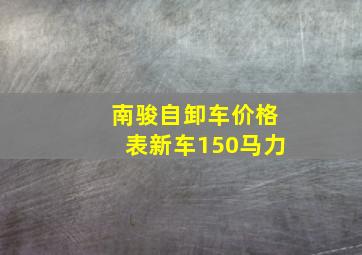 南骏自卸车价格表新车150马力